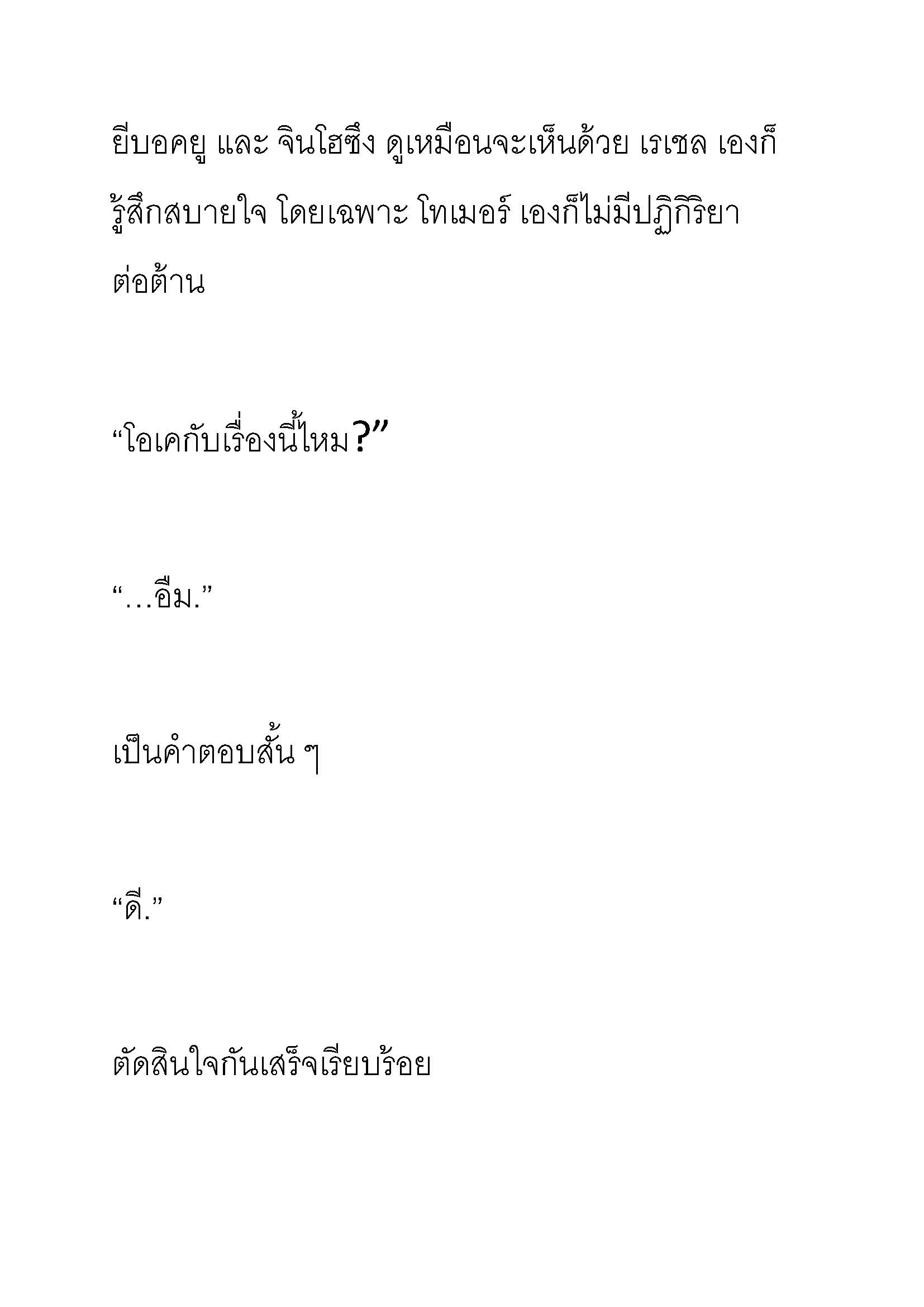 ยีบอคยู และ จินโฮซึง ดูเหมือนจะเห็นด้วย เรเชล เองก็รู้สึกสบายใจ โดยเฉพาะ โทเมอร์ เองก็ไม่มีปฏิกิริยาต่อต้าน

“โอเคกับเรื่องนี้ไหม?”

“…อืม.”

เป็นคำตอบสั้น ๆ

“ดี.”

ตัดสินใจกันเสร็จเรียบร้อย